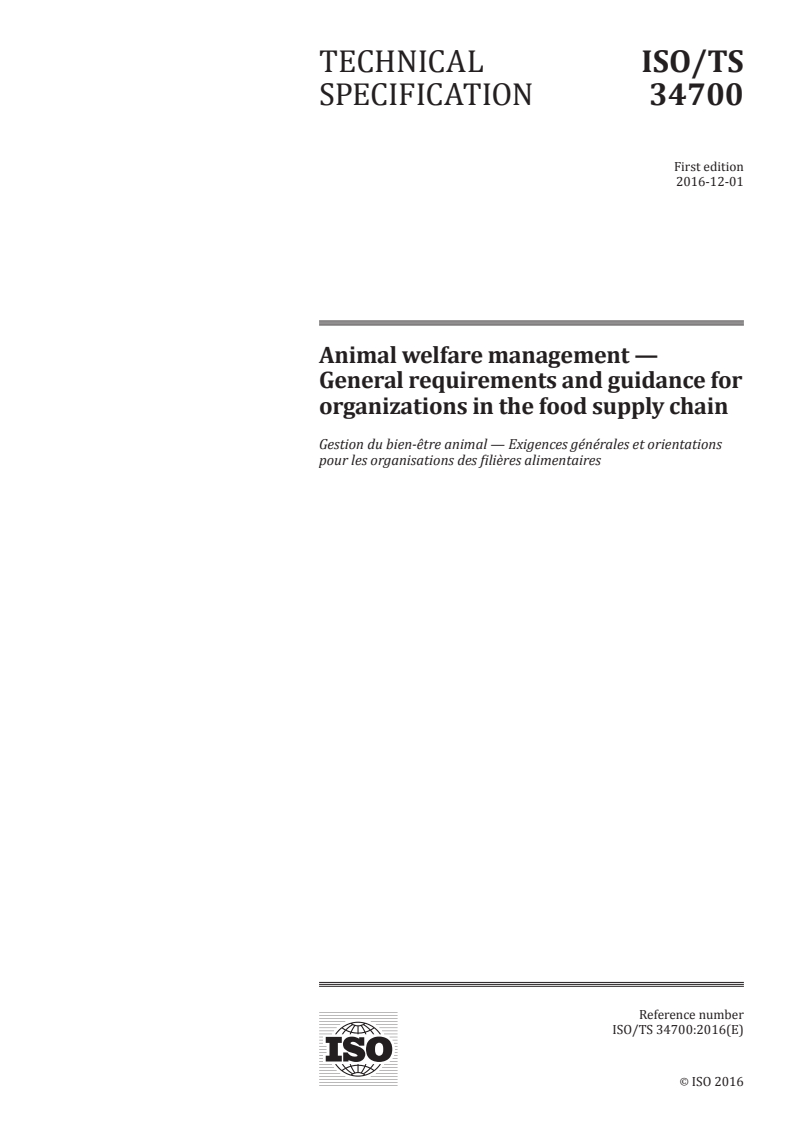 TECHNICAL SPECIFICATION

ISO/TS 34700

First edition
2016-12-01

Animal welfare management — General requirements and guidance for organizations in the food supply chain

Gestion du bien-être animal — Exigences générales et orientations pour les organisations des filières alimentaires

ISO

Reference number
ISO/TS 34700:2016(E)

© ISO 2016